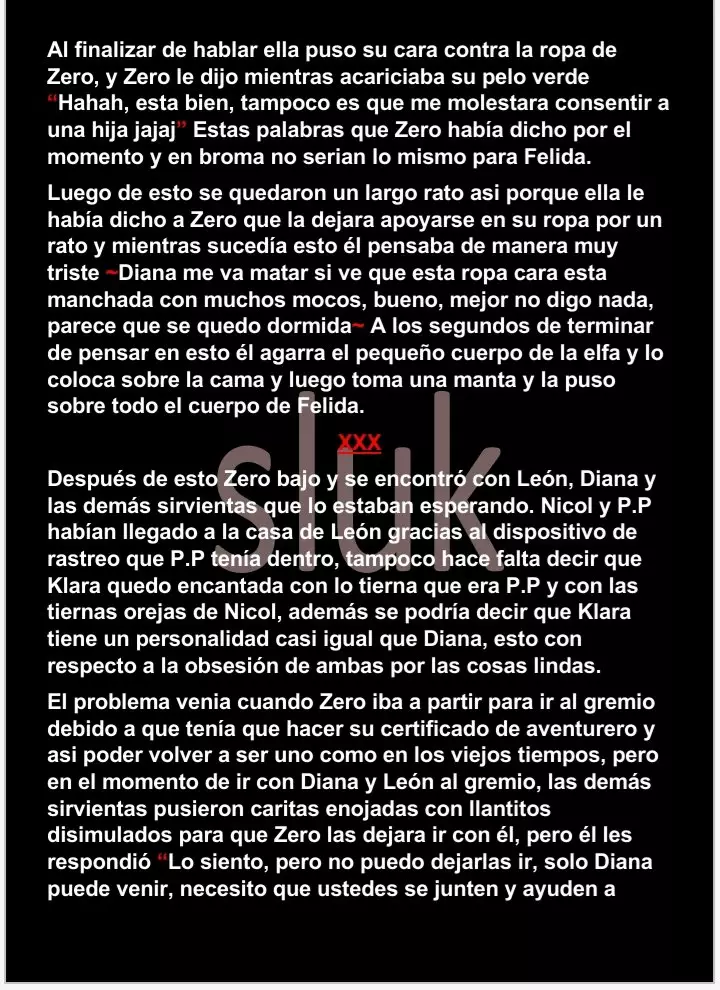 Al finalizar de hablar ella puso su cara contra la ropa de Zero, y Zero le dijo mientras acariciaba su pelo verde "Hahah, esta bien, tampoco es que me molestara consentir a una hija jajaj" Estas palabras que Zero había dicho por el momento y en broma no serian lo mismo para Felida.

Luego de esto se quedaron un largo rato asi porque ella le había dicho a Zero que la dejara apoyarse en su ropa por un rato y mientras sucedía esto él pensaba de manera muy triste ~Diana me va matar si ve que esta ropa cara esta manchada con muchos mocos, bueno, mejor no digo nada, parece que se quedo dormida~ A los segundos de terminar de pensar en esto él agarra el pequeño cuerpo de la elfa y lo coloca sobre la cama y luego toma una manta y la puso sobre todo el cuerpo de Felida.

XXX

Después de esto Zero bajo y se encontró con León, Diana y las demás sirvientas que lo estaban esperando. Nicol y P.P habían llegado a la casa de León gracias al dispositivo de rastreo que P.P tenía dentro, tampoco hace falta decir que Klara quedo encantada con lo tierna que era P.P y con las tiernas orejas de Nicol, además se podría decir que Klara tiene un personalidad casi igual que Diana, esto con respecto a la obsesión de ambas por las cosas lindas.

El problema venia cuando Zero iba a partir para ir al gremio debido a que tenía que hacer su certificado de aventurero y asi poder volver a ser uno como en los viejos tiempos, pero en el momento de ir con Diana y León al gremio, las demás sirvientas pusieron caritas enojadas con llantitos disimulados para que Zero las dejara ir con él, pero él les respondió "Lo siento, pero no puedo dejarlas ir, solo Diana puede venir, necesito que ustedes se junten y ayuden a

sluk